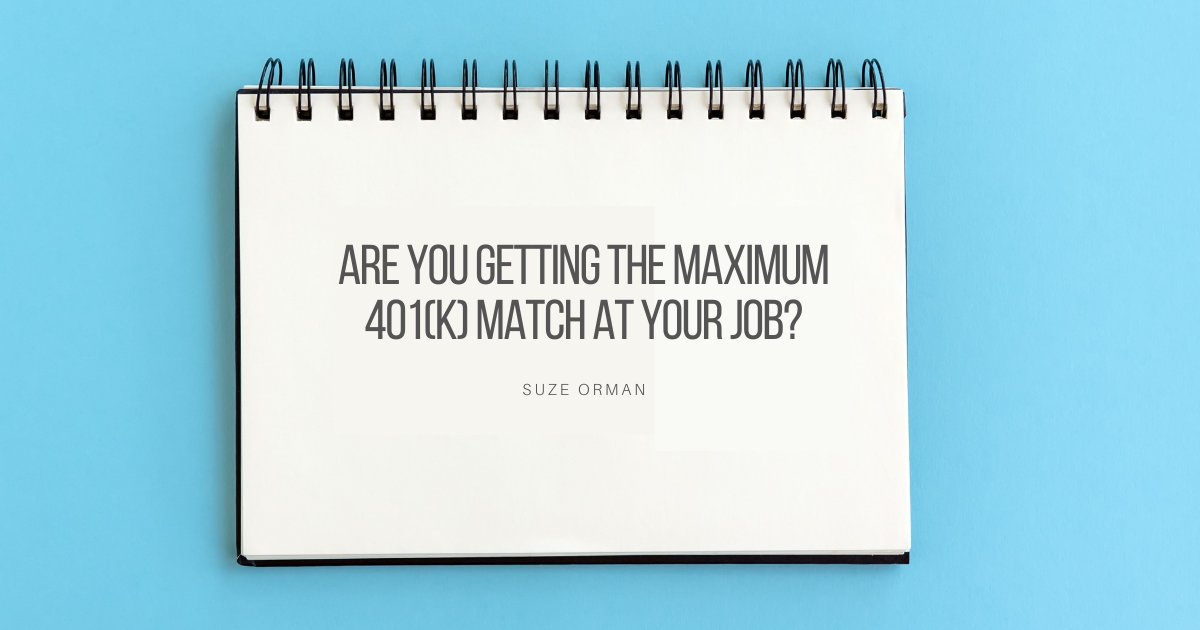 ARE YOU GETTING THE MAXIMUM 401(K) MATCH AT YOUR JOB?

SUZE ORMAN